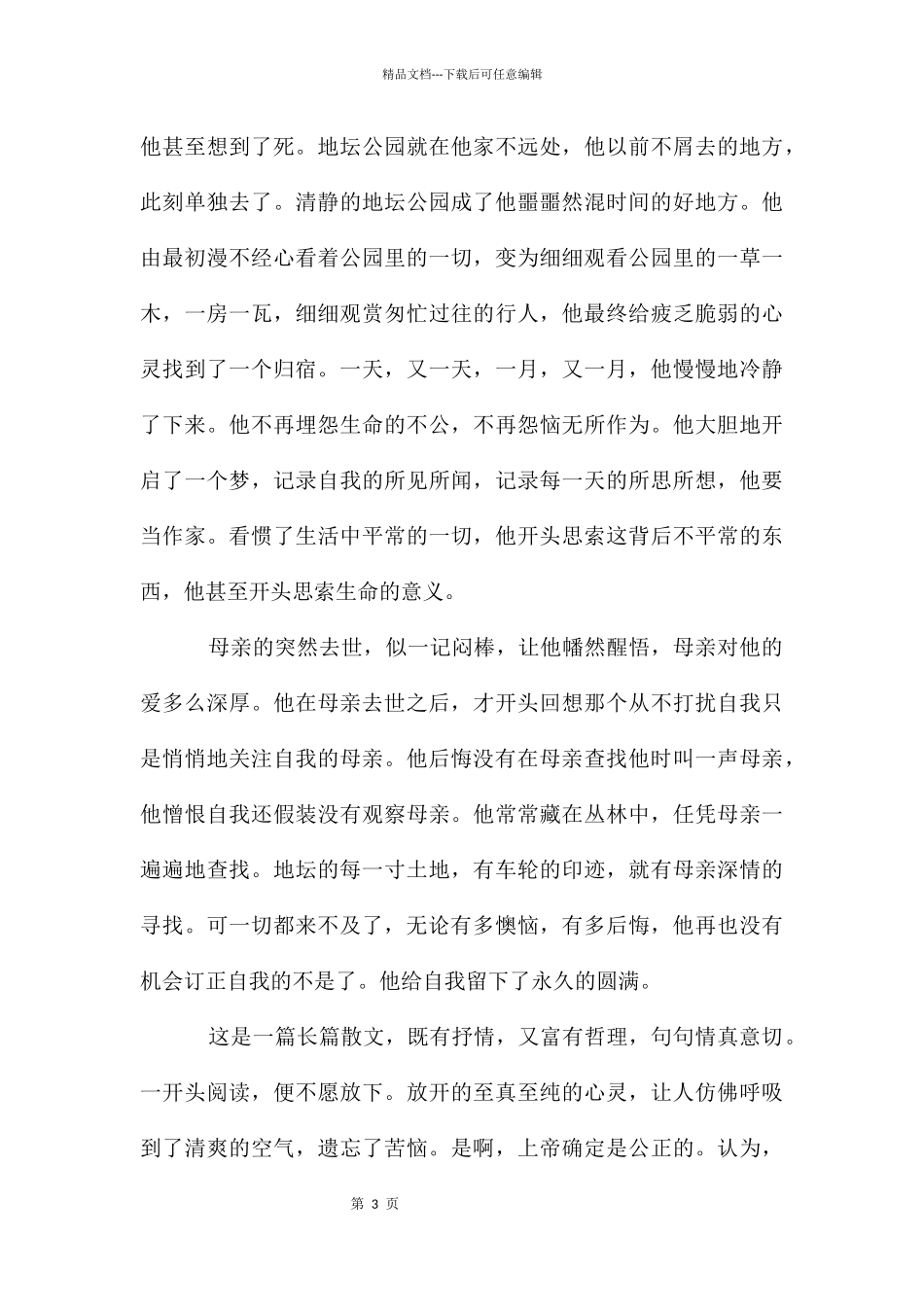 精品文档---下载后可任意编辑

他甚至想到了死。地坛公园就在他家不远处，他以前不屑去的地方，此刻单独去了。清静的地坛公园成了他噩噩然混时间的好地方。他由最初漫不经心看着公园里的一切，变为细细观看公园里的一草一木，一房一瓦，细细观赏匆忙过往的行人，他最终给疲乏脆弱的心灵找到了一个归宿。一天，又一天，一月，又一月，他慢慢地冷静了下来。他不再埋怨生命的不公，不再怨恼无所作为。他大胆地开启了一个梦，记录自我的所见所闻，记录每一天的所思所想，他要当作家。看惯了生活中平常的一切，他开头思索这背后不平常的东西，他甚至开头思索生命的意义。

母亲的突然去世，似一记闷棒，让他幡然醒悟，母亲对他的爱多么深厚。他在母亲去世之后，才开头回想那个从不打扰自我只是悄悄地关注自我的母亲。他后悔没有在母亲查找他时叫一声母亲，他憎恨自我还假装没有观察母亲。他常常藏在丛林中，任凭母亲一遍遍地查找。地坛的每一寸土地，有车轮的印迹，就有母亲深情的寻找。可一切都来不及了，无论有多懊恼，有多后悔，他再也没有机会订正自我的不是了。他给自我留下了永久的圆满。

这是一篇长篇散文，既有抒情，又富有哲理，句句情真意切。一开头阅读，便不愿放下。放开的至真至纯的心灵，让人仿佛呼吸到了清爽的空气，遗忘了苦恼。是啊，上帝确定是公正的。认为，

第 3 页